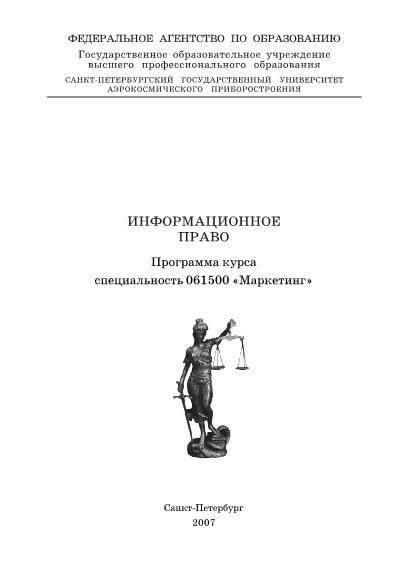 ФЕДЕРАЛЬНОЕ АГЕНТСТВО ПО ОБРАЗОВАНИЮ
Государственное образовательное учреждение высшего профессионального образования
САНКТ-ПЕТЕРБУРГСКИЙ ГОСУДАРСТВЕННЫЙ УНИВЕРСИТЕТ АЭРОКОСМИЧЕСКОГО ПРИБОРОСТРОЕНИЯ

ИНФОРМАЦИОННОЕ ПРАВО

Программа курса
специальность 061500 «Маркетинг»

Санкт-Петербург
2007